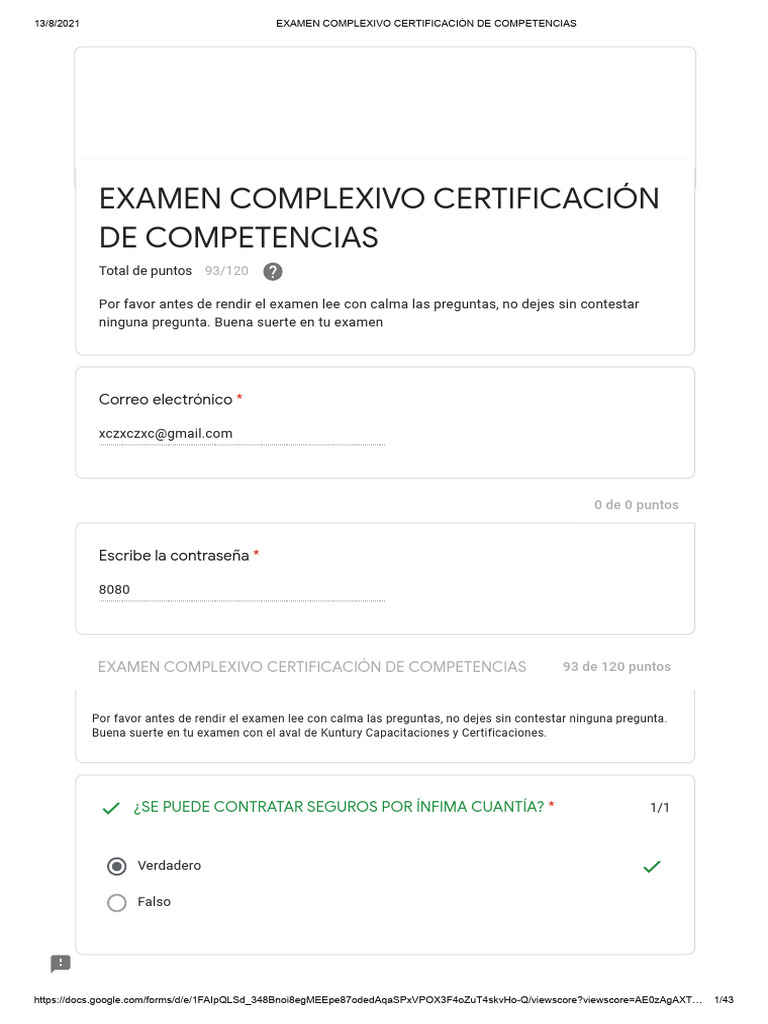 13/8/2021 EXAMEN COMPLEXIVO CERTIFICACIÓN DE COMPETENCIAS

EXAMEN COMPLEXIVO CERTIFICACIÓN DE COMPETENCIAS

Total de puntos 93/120 ?

Por favor antes de rendir el examen lee con calma las preguntas, no dejes sin contestar ninguna pregunta. Buena suerte en tu examen

Correo electrónico *

xczxczxc@gmail.com

0 de 0 puntos

Escribe la contraseña *

8080

EXAMEN COMPLEXIVO CERTIFICACIÓN DE COMPETENCIAS 93 de 120 puntos

Por favor antes de rendir el examen lee con calma las preguntas, no dejes sin contestar ninguna pregunta. Buena suerte en tu examen con el aval de Kuntury Capacitaciones y Certificaciones.

¿SE PUEDE CONTRATAR SEGUROS POR ÍNFIMA CUANTÍA? * 1/1

Verdadero

Falso

https://docs.google.com/forms/d/e/1FAIpQLSd_348Bnoi8egMEEpe87odedAqaSPxVPOX3F4oZuT4skvHo-Q/viewscore?viewscore=AE0zAgAXT... 1/43